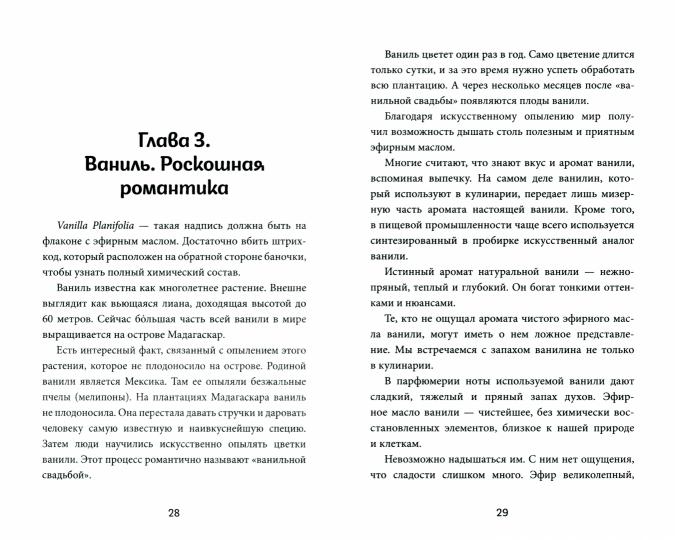 Глава 3.
Ваниль. Роскошная романтика

Vanilla Planifolia — такая надпись должна быть на флаконе с эфирным маслом. Достаточно вбить штрихкод, который расположен на обратной стороне баночки, чтобы узнать полный химический состав.

Ваниль известна как многолетнее растение. Внешне выглядит как вьющаяся лиана, доходящая высотой до 60 метров. Сейчас бóльшая часть всей ванили в мире выращивается на острове Мадагаскар.

Есть интересный факт, связанный с опылением этого растения, которое не плодоносило на острове. Родиной ванили является Мексика. Там ее опыляли безжальные пчелы (мелипоны). На плантациях Мадагаскара ваниль не плодоносила. Она перестала давать стручки и даровать человеку самую известную и наивкуснейшую специю. Затем люди научились искусственно опылять цветки ванили. Этот процесс романтично называют «ванильной свадьбой».

28

Ваниль цветет один раз в год. Само цветение длится только сутки, и за это время нужно успеть обработать всю плантацию. А через несколько месяцев после «ванильной свадьбы» появляются плоды ванили.

Благодаря искусственному опылению мир получил возможность дышать столь полезным и приятным эфирным маслом.

Многие считают, что знают вкус и аромат ванили, вспоминая выпечку. На самом деле ванилин, который используют в кулинарии, передает лишь мизерную часть аромата настоящей ванили. Кроме того, в пищевой промышленности чаще всего используется синтезированный в пробирке искусственный аналог ванили.

Истинный аромат натуральной ванили — нежно-пряный, теплый и глубокий. Он богат тонкими оттенками и нюансами.

Те, кто не ощущал аромата чистого эфирного масла ванили, могут иметь о нем ложное представление. Мы встречаемся с запахом ванилина не только в кулинарии.

В парфюмерии ноты используемой ванили дают сладкий, тяжелый и пряный запах духов. Эфирное масло ванили — чистейшее, без химически восстановленных элементов, близкое к нашей природе и клеткам.

Невозможно надышаться им. С ним нет ощущения, что сладости слишком много. Эфир великолепный,

29